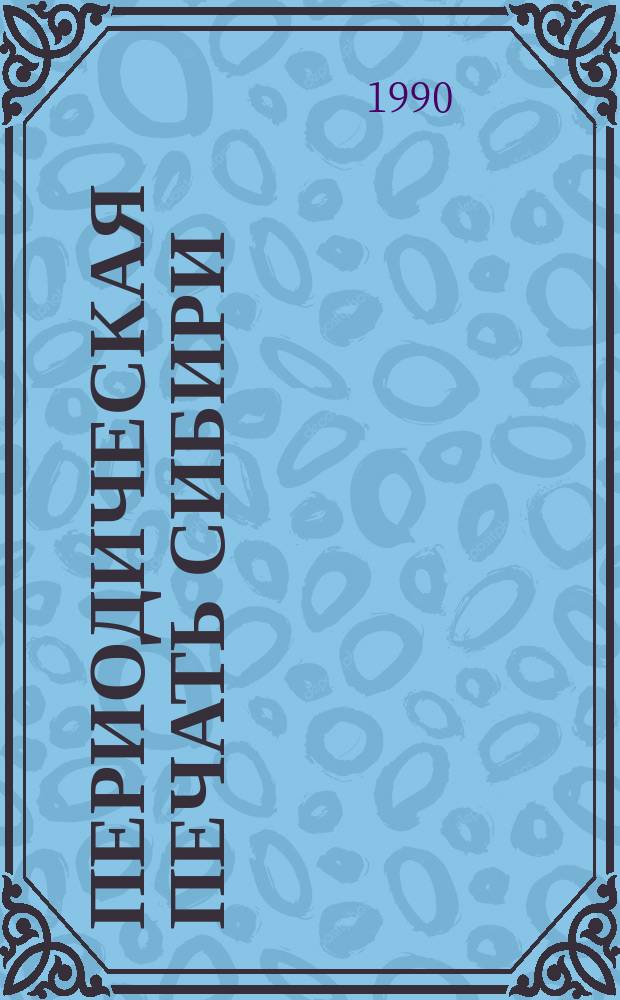 1990

ПЕРИОДИЧЕСКАЯ ПЕЧАТЬ СИБИРИ